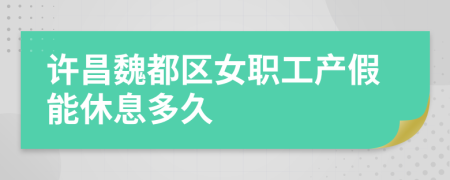 许昌魏都区女职工产假能休息多久